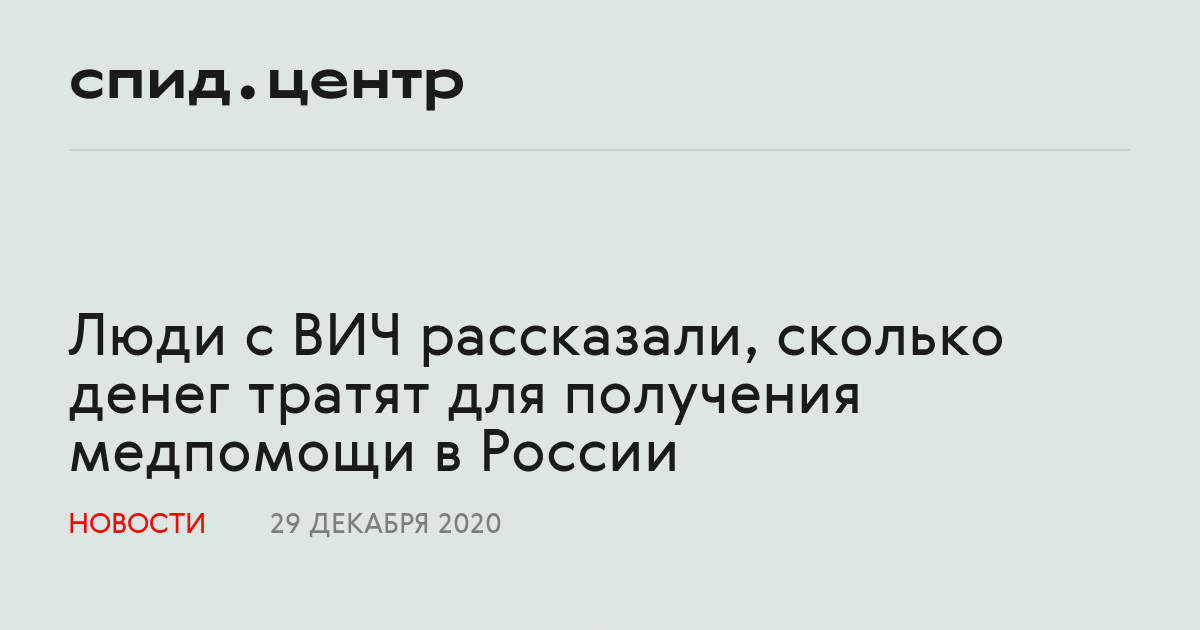 спид.центр

Люди с ВИЧ рассказали, сколько денег тратят для получения медпомощи в России

НОВОСТИ 29 ДЕКАБРЯ 2020